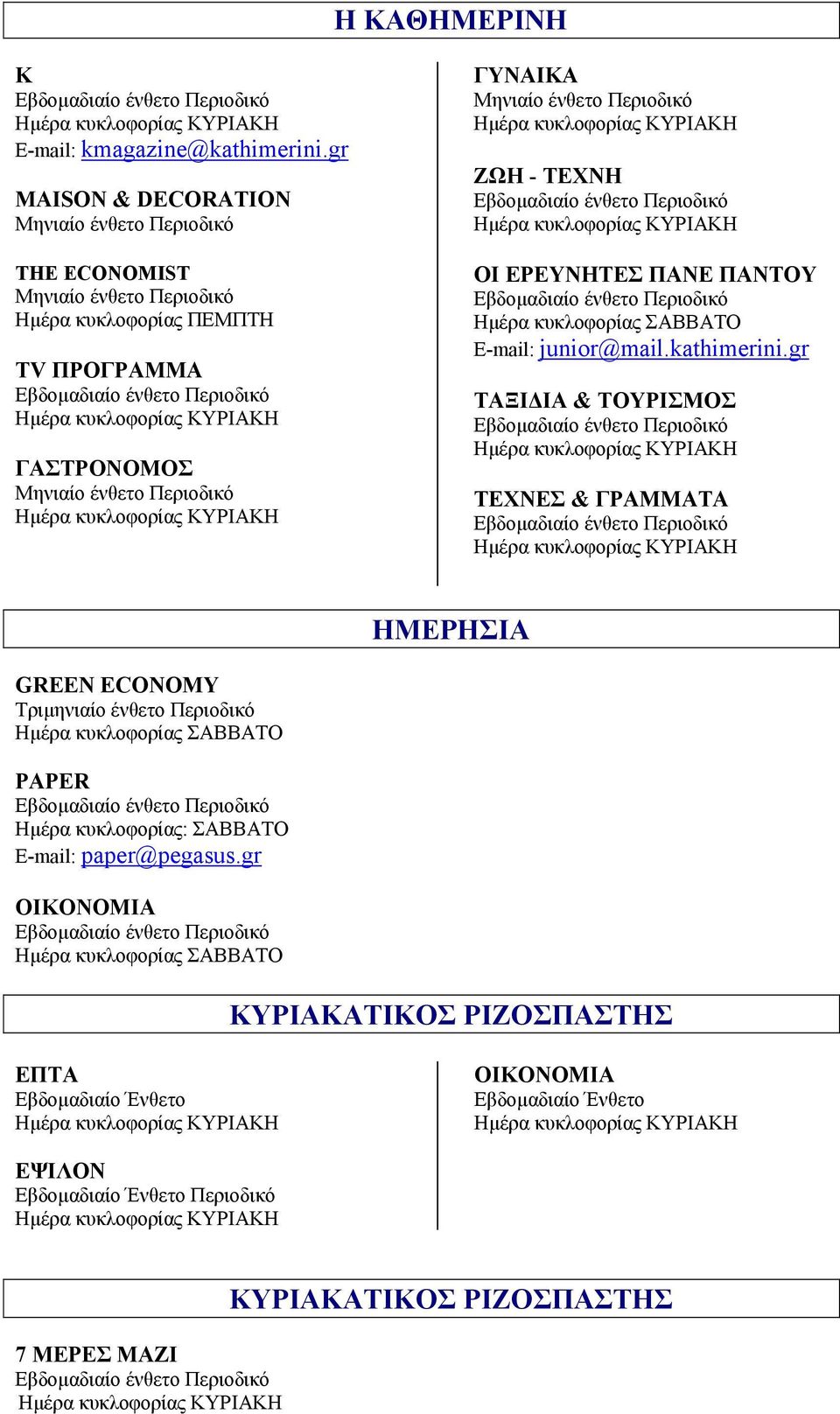 Η ΚΑΘΗΜΕΡΙΝΗ

Κ
Εβδομαδιαίο ένθετο Περιοδικό
Ημέρα κυκλοφορίας ΚΥΡΙΑΚΗ
E-mail: kmagazine@kathimerini.gr

MAISON & DECORATION
Μηνιαίο ένθετο Περιοδικό

THE ECONOMIST
Μηνιαίο ένθετο Περιοδικό
Ημέρα κυκλοφορίας ΠΕΜΠΤΗ

TV ΠΡΟΓΡΑΜΜΑ
Εβδομαδιαίο ένθετο Περιοδικό
Ημέρα κυκλοφορίας ΚΥΡΙΑΚΗ

ΓΑΣΤΡΟΝΟΜΟΣ
Μηνιαίο ένθετο Περιοδικό
Ημέρα κυκλοφορίας ΚΥΡΙΑΚΗ

ΓΥΝΑΙΚΑ
Μηνιαίο ένθετο Περιοδικό
Ημέρα κυκλοφορίας ΚΥΡΙΑΚΗ

ΖΩΗ - ΤΕΧΝΗ
Εβδομαδιαίο ένθετο Περιοδικό
Ημέρα κυκλοφορίας ΚΥΡΙΑΚΗ

ΟΙ ΕΡΕΥΝΗΤΕΣ ΠΑΝΕ ΠΑΝΤΟΥ
Εβδομαδιαίο ένθετο Περιοδικό
Ημέρα κυκλοφορίας ΣΑΒΒΑΤΟ
E-mail: junior@mail.kathimerini.gr

ΤΑΞΙΔΙΑ & ΤΟΥΡΙΣΜΟΣ
Εβδομαδιαίο ένθετο Περιοδικό
Ημέρα κυκλοφορίας ΚΥΡΙΑΚΗ

ΤΕΧΝΕΣ & ΓΡΑΜΜΑΤΑ
Εβδομαδιαίο ένθετο Περιοδικό
Ημέρα κυκλοφορίας ΚΥΡΙΑΚΗ

ΗΜΕΡΗΣΙΑ

GREEN ECONOMY
Τριμηνιαίο ένθετο Περιοδικό
Ημέρα κυκλοφορίας ΣΑΒΒΑΤΟ

PAPER
Εβδομαδιαίο ένθετο Περιοδικό
Ημέρα κυκλοφορίας: ΣΑΒΒΑΤΟ
E-mail: paper@pegasus.gr

ΟΙΚΟΝΟΜΙΑ
Εβδομαδιαίο ένθετο Περιοδικό
Ημέρα κυκλοφορίας ΣΑΒΒΑΤΟ

ΚΥΡΙΑΚΑΤΙΚΟΣ ΡΙΖΟΣΠΑΣΤΗΣ

ΕΠΤΑ
Εβδομαδιαίο Ένθετο
Ημέρα κυκλοφορίας ΚΥΡΙΑΚΗ

ΕΨΙΛΟΝ
Εβδομαδιαίο Ένθετο Περιοδικό
Ημέρα κυκλοφορίας ΚΥΡΙΑΚΗ

ΟΙΚΟΝΟΜΙΑ
Εβδομαδιαίο Ένθετο
Ημέρα κυκλοφορίας ΚΥΡΙΑΚΗ

ΚΥΡΙΑΚΑΤΙΚΟΣ ΡΙΖΟΣΠΑΣΤΗΣ

7 ΜΕΡΕΣ ΜΑΖΙ
Εβδομαδιαίο ένθετο Περιοδικό
Ημέρα κυκλοφορίας ΚΥΡΙΑΚΗ